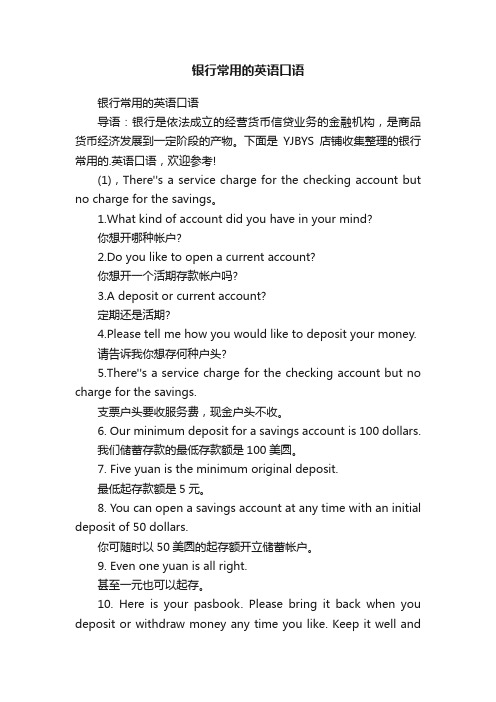 银行常用的英语口语

银行常用的英语口语

导语：银行是依法成立的经营货币信贷业务的金融机构，是商品货币经济发展到一定阶段的产物。下面是 YJBYS 店铺收集整理的银行常用的.英语口语，欢迎参考!

(1)，There''s a service charge for the checking account but no charge for the savings。

1.What kind of account did you have in your mind?

你想开哪种帐户?

2.Do you like to open a current account?

你想开一个活期存款帐户吗?

3.A deposit or current account?

定期还是活期?

4.Please tell me how you would like to deposit your money.

请告诉我你想存何种户头?

5.There''s a service charge for the checking account but no charge for the savings.

支票户头要收服务费，现金户头不收。

6. Our minimum deposit for a savings account is 100 dollars.

我们储蓄存款的最低存款额是 100 美圆。

7. Five yuan is the minimum original deposit.

最低起存款额是 5 元。

8. You can open a savings account at any time with an initial deposit of 50 dollars.

你可随时以 50 美圆的起存额开立储蓄帐户。

9. Even one yuan is all right.

甚至一元也可以起存。

10. Here is your pasbook. Please bring it back when you deposit or withdraw money any time you like. Keep it well and